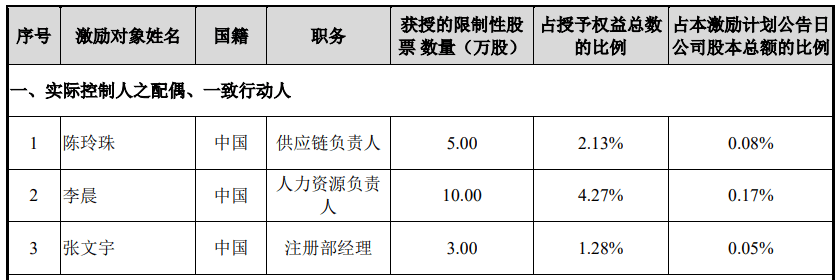 | 序号 | 激励对象姓名 | 国籍 | 职务 | 获授的限制性股票 数量（万股） | 占授予权益总数的比例 | 占本激励计划公告日公司股本总额的比例 |
|---|---|---|---|---|---|---|
| 一、实际控制人之配偶、一致行动人 | | | | | | |
| 1 | 陈玲珠 | 中国 | 供应链负责人 | 5.00 | 2.13% | 0.08% |
| 2 | 李晨 | 中国 | 人力资源负责人 | 10.00 | 4.27% | 0.17% |
| 3 | 张文宇 | 中国 | 注册部经理 | 3.00 | 1.28% | 0.05% |